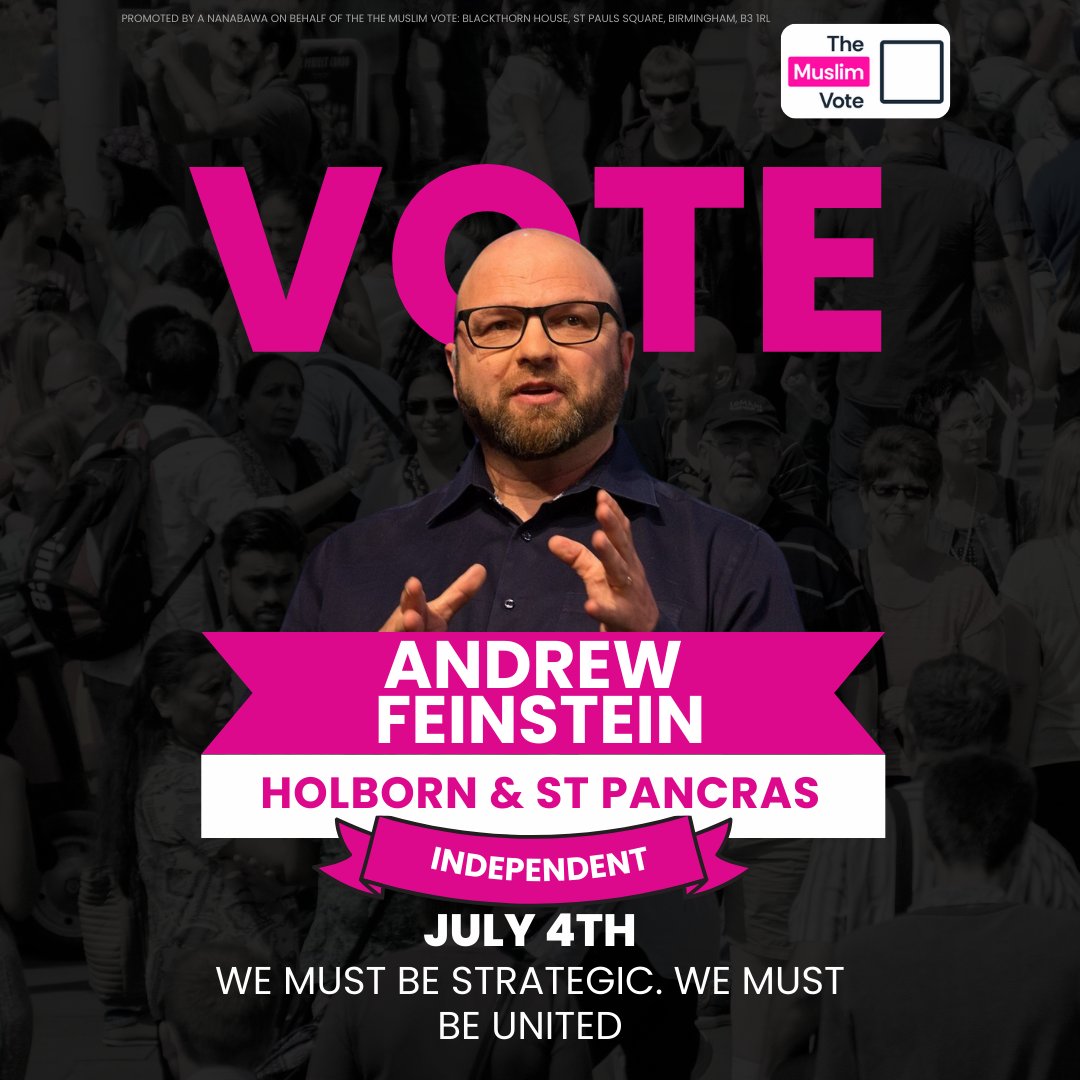 PROMOTED BY A NANABAWA ON BEHALF OF THE THE MUSLIM VOTE: BLACKTHORN HOUSE, ST PAULS SQUARE, BIRMINGHAM, B3 1RL

The Muslim Vote

VOTE

ANDREW FEINSTEIN

HOLBORN & ST PANCRAS

INDEPENDENT

JULY 4TH

WE MUST BE STRATEGIC. WE MUST BE UNITED